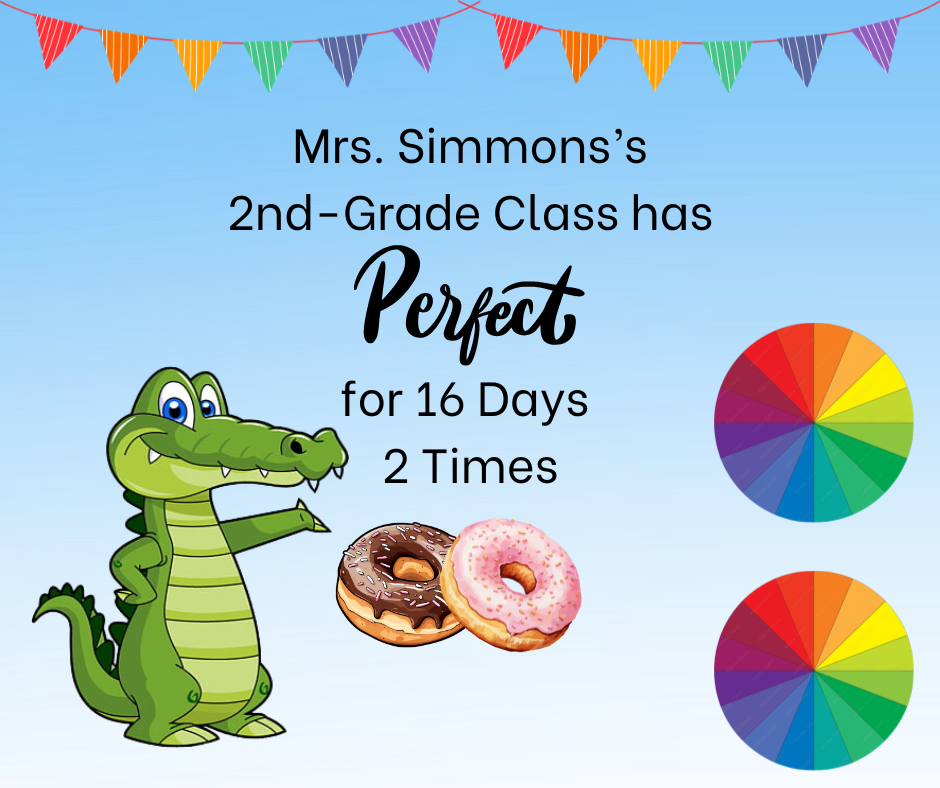 Mrs. Simmons's
2nd-Grade Class has
Perfect
for 16 Days
2 Times